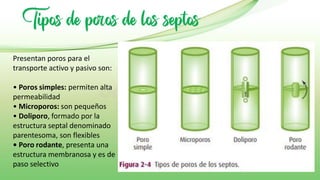 Tipos de poros de los septos

Presentan poros para el transporte activo y pasivo son:

• Poros simples: permiten alta permeabilidad
• Microporos: son pequeños
• Doliporo, formado por la estructura septal denominado parentesoma, son flexibles
• Poro rodante, presenta una estructura membranosa y es de paso selectivo

Poro simple

Microporos

Doliporo

Poro rodante

Figura 2-4 Tipos de poros de los septos.